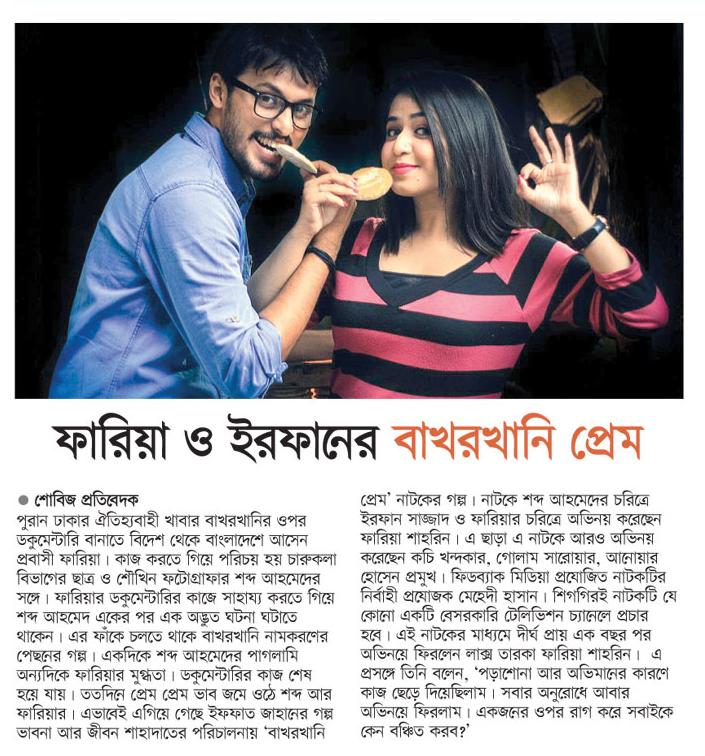 ফারিয়া ও ইরফানের বাখরখানি প্রেম

● শোবিজ প্রতিবেদক

পুরান ঢাকার ঐতিহ্যবাহী খাবার বাখরখানির ওপর ডকুমেন্টারি বানাতে বিদেশ থেকে বাংলাদেশে আসেন প্রবাসী ফারিয়া। কাজ করতে গিয়ে পরিচয় হয় চারুকলা বিভাগের ছাত্র ও শৌখিন ফটোগ্রাফার শব্দ আহমেদের সঙ্গে। ফারিয়ার ডকুমেন্টারির কাজে সাহায্য করতে গিয়ে শব্দ আহমেদ একের পর এক অদ্ভুত ঘটনা ঘটাতে থাকেন। এর ফাঁকে চলতে থাকে বাখরখানি নামকরণের পেছনের গল্প। একদিকে শব্দ আহমেদের পাগলামি অন্যদিকে ফারিয়ার মুগ্ধতা। ডকুমেন্টারির কাজ শেষ হয়ে যায়। ততদিনে প্রেম প্রেম ভাব জমে ওঠে শব্দ আর ফারিয়ার। এভাবেই এগিয়ে গেছে ইফফাত জাহানের গল্প ভাবনা আর জীবন শাহাদাতের পরিচালনায় 'বাখরখানি প্রেম' নাটকের গল্প। নাটকে শব্দ আহমেদের চরিত্রে ইরফান সাজ্জাদ ও ফারিয়ার চরিত্রে অভিনয় করেছেন ফারিয়া শাহরিন। এ ছাড়া এ নাটকে আরও অভিনয় করেছেন কচি খন্দকার, গোলাম সারোয়ার, আনোয়ার হোসেন প্রমুখ। ফিডব্যাক মিডিয়া প্রযোজিত নাটকটির নির্বাহী প্রযোজক মেহেদী হাসান। শিগগিরই নাটকটি যে কোনো একটি বেসরকারি টেলিভিশন চ্যানেলে প্রচার হবে। এই নাটকের মাধ্যমে দীর্ঘ প্রায় এক বছর পর অভিনয়ে ফিরলেন লাক্স তারকা ফারিয়া শাহরিন। এ প্রসঙ্গে তিনি বলেন, 'পড়াশোনা আর অভিমানের কারণে কাজ ছেড়ে দিয়েছিলাম। সবার অনুরোধে আবার অভিনয়ে ফিরলাম। একজনের ওপর রাগ করে সবাইকে কেন বঞ্চিত করব?'